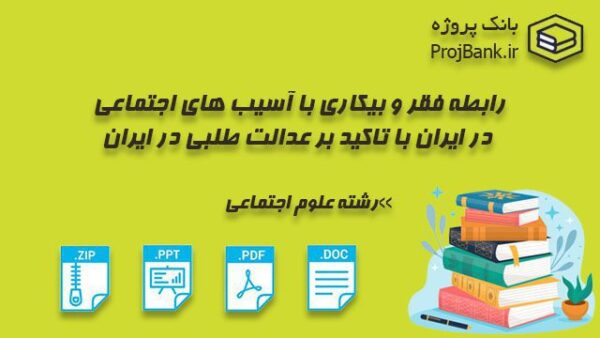 بانک پروژه
ProjBank.ir

رابطه فقر و بیکاری با آسیب های اجتماعی در ایران با تاکید بر عدالت طلبی در ایران

>>رشته علوم اجتماعی

.ZIP
.PPT
.PDF
.DOC